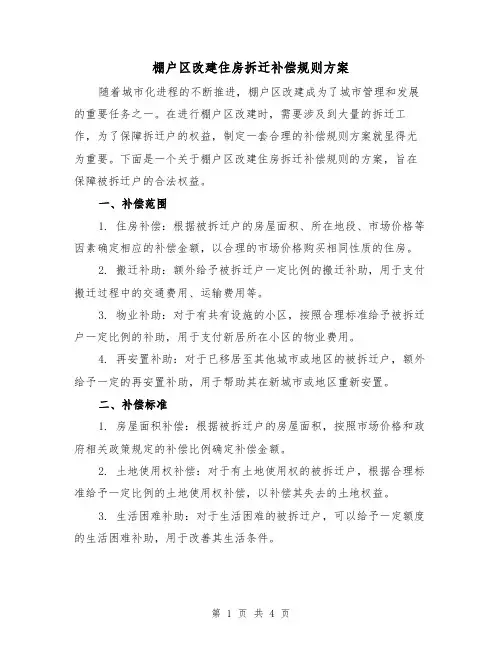 棚户区改建住房拆迁补偿规则方案

随着城市化进程的不断推进，棚户区改建成为了城市管理和发展的重要任务之一。在进行棚户区改建时，需要涉及到大量的拆迁工作，为了保障拆迁户的权益，制定一套合理的补偿规则方案就显得尤为重要。下面是一个关于棚户区改建住房拆迁补偿规则的方案，旨在保障被拆迁户的合法权益。

一、补偿范围

1. 住房补偿：根据被拆迁户的房屋面积、所在地段、市场价格等因素确定相应的补偿金额，以合理的市场价格购买相同性质的住房。

2. 搬迁补助：额外给予被拆迁户一定比例的搬迁补助，用于支付搬迁过程中的交通费用、运输费用等。

3. 物业补助：对于有共有设施的小区，按照合理标准给予被拆迁户一定比例的补助，用于支付新居所在小区的物业费用。

4. 再安置补助：对于已移居至其他城市或地区的被拆迁户，额外给予一定的再安置补助，用于帮助其在新城市或地区重新安置。

二、补偿标准

1. 房屋面积补偿：根据被拆迁户的房屋面积，按照市场价格和政府相关政策规定的补偿比例确定补偿金额。

2. 土地使用权补偿：对于有土地使用权的被拆迁户，根据合理标准给予一定比例的土地使用权补偿，以补偿其失去的土地权益。

3. 生活困难补助：对于生活困难的被拆迁户，可以给予一定额度的生活困难补助，用于改善其生活条件。

第 1 页 共 4 页